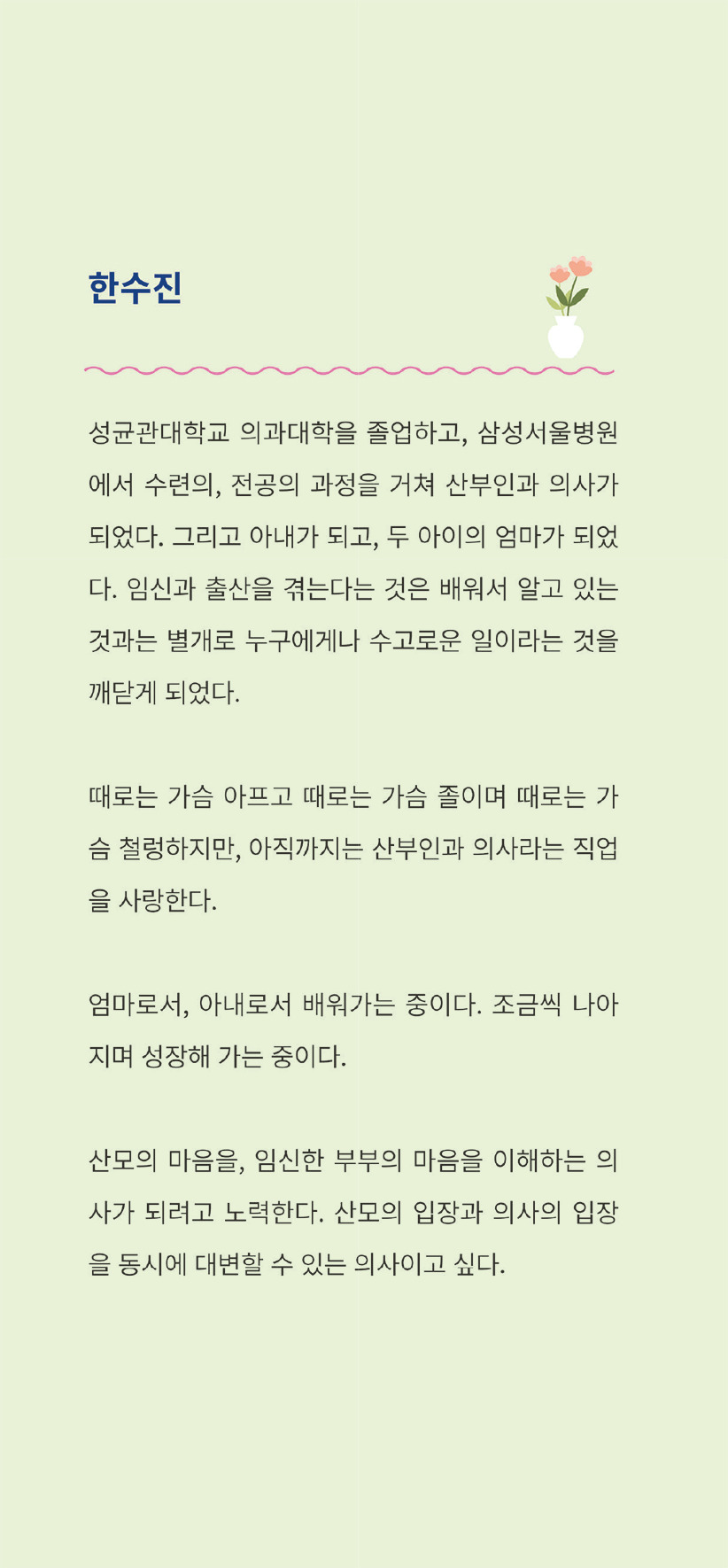 한수진

성균관대학교 의과대학을 졸업하고, 삼성서울병원에서 수련의, 전공의 과정을 거쳐 산부인과 의사가 되었다. 그리고 아내가 되고, 두 아이의 엄마가 되었다. 임신과 출산을 겪는다는 것은 배워서 알고 있는 것과는 별개로 누구에게나 수고로운 일이라는 것을 깨닫게 되었다.

때로는 가슴 아프고 때로는 가슴 졸이며 때로는 가슴 철렁하지만, 아직까지는 산부인과 의사라는 직업을 사랑한다.

엄마로서, 아내로서 배워가는 중이다. 조금씩 나아지며 성장해 가는 중이다.

산모의 마음을, 임신한 부부의 마음을 이해하는 의사가 되려고 노력한다. 산모의 입장과 의사의 입장을 동시에 대변할 수 있는 의사이고 싶다.